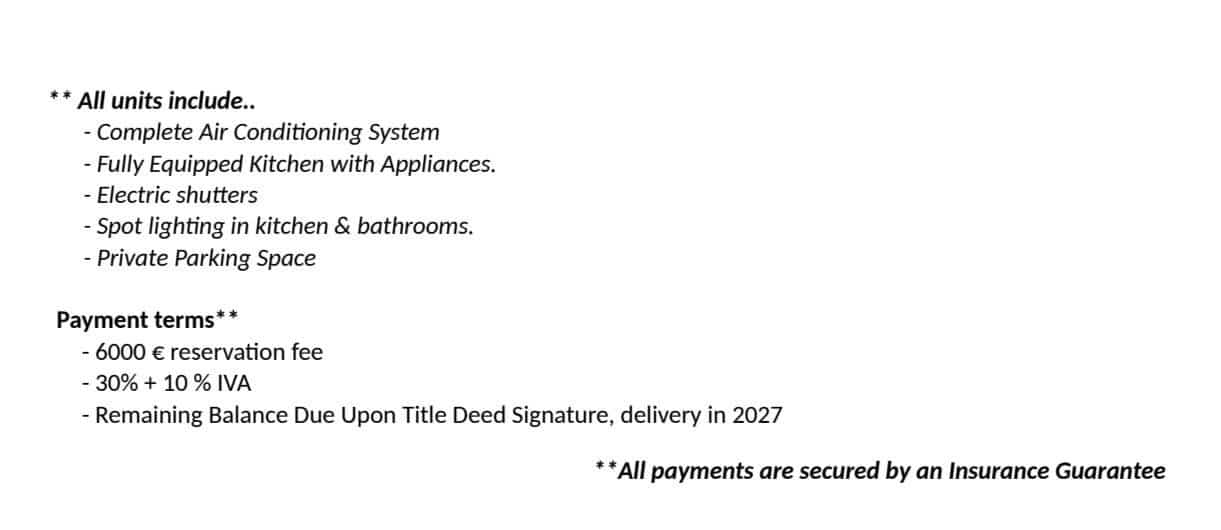 ** All units include..
- Complete Air Conditioning System
- Fully Equipped Kitchen with Appliances.
- Electric shutters
- Spot lighting in kitchen & bathrooms.
- Private Parking Space

Payment terms**
- 6000 € reservation fee
- 30% + 10 % IVA
- Remaining Balance Due Upon Title Deed Signature, delivery in 2027

**All payments are secured by an Insurance Guarantee